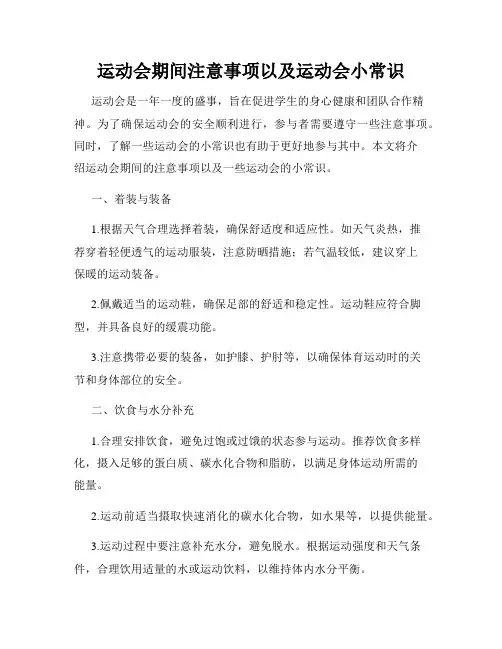 运动会期间注意事项以及运动会小常识

运动会是一年一度的盛事，旨在促进学生的身心健康和团队合作精神。为了确保运动会的安全顺利进行，参与者需要遵守一些注意事项。同时，了解一些运动会的小常识也有助于更好地参与其中。本文将介绍运动会期间的注意事项以及一些运动会的小常识。

一、着装与装备

1.根据天气合理选择着装，确保舒适度和适应性。如天气炎热，推荐穿着轻便透气的运动服装，注意防晒措施；若气温较低，建议穿上保暖的运动装备。

2.佩戴适当的运动鞋，确保足部的舒适和稳定性。运动鞋应符合脚型，并具备良好的缓震功能。

3.注意携带必要的装备，如护膝、护肘等，以确保体育运动时的关节和身体部位的安全。

二、饮食与水分补充

1.合理安排饮食，避免过饱或过饿的状态参与运动。推荐饮食多样化，摄入足够的蛋白质、碳水化合物和脂肪，以满足身体运动所需的能量。

2.运动前适当摄取快速消化的碳水化合物，如水果等，以提供能量。

3.运动过程中要注意补充水分，避免脱水。根据运动强度和天气条件，合理饮用适量的水或运动饮料，以维持体内水分平衡。